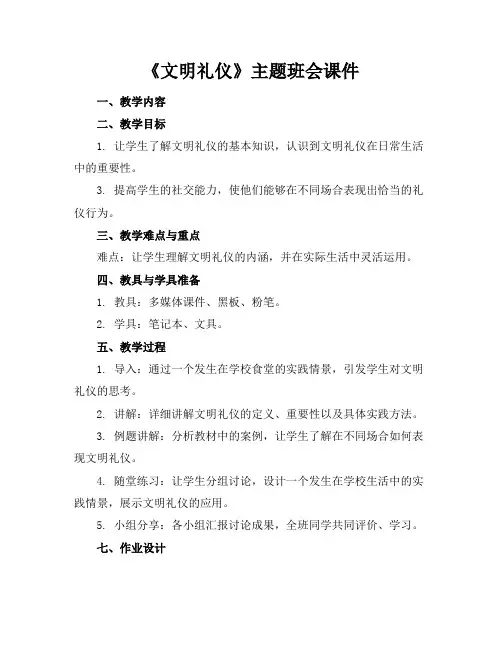 《文明礼仪》主题班会课件

一、教学内容

二、教学目标

1. 让学生了解文明礼仪的基本知识，认识到文明礼仪在日常生活中的重要性。

3. 提高学生的社交能力，使他们能够在不同场合表现出恰当的礼仪行为。

三、教学难点与重点

难点：让学生理解文明礼仪的内涵，并在实际生活中灵活运用。

四、教具与学具准备

1. 教具：多媒体课件、黑板、粉笔。

2. 学具：笔记本、文具。

五、教学过程

1. 导入：通过一个发生在学校食堂的实践情景，引发学生对文明礼仪的思考。

2. 讲解：详细讲解文明礼仪的定义、重要性以及具体实践方法。

3. 例题讲解：分析教材中的案例，让学生了解在不同场合如何表现文明礼仪。

4. 随堂练习：让学生分组讨论，设计一个发生在学校生活中的实践情景，展示文明礼仪的应用。

5. 小组分享：各小组汇报讨论成果，全班同学共同评价、学习。

七、作业设计